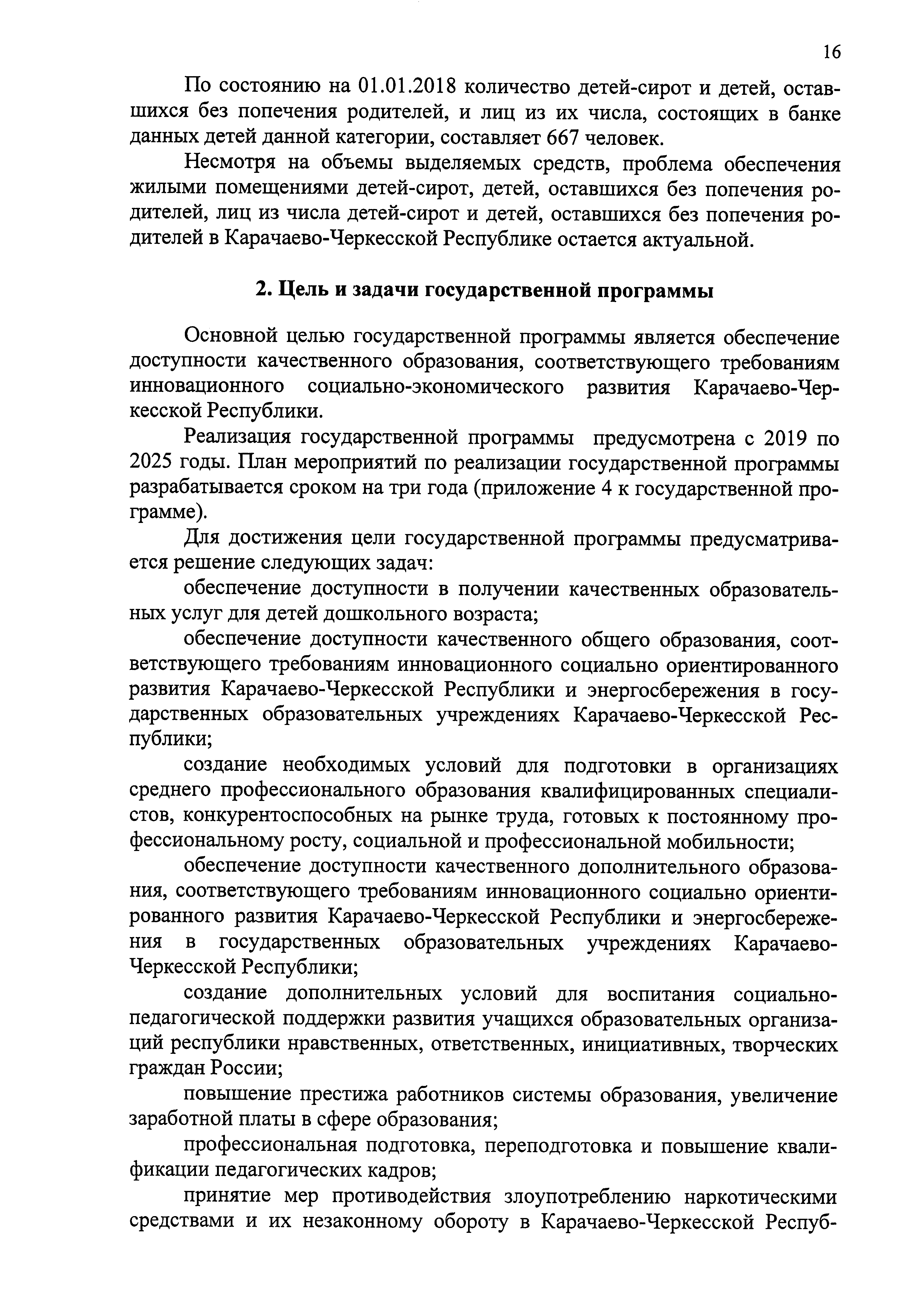 16

По состоянию на 01.01.2018 количество детей-сирот и детей, оставшихся без попечения родителей, и лиц из их числа, состоящих в банке данных детей данной категории, составляет 667 человек.

Несмотря на объемы выделяемых средств, проблема обеспечения жилыми помещениями детей-сирот, детей, оставшихся без попечения родителей, лиц из числа детей-сирот и детей, оставшихся без попечения родителей в Карачаево-Черкесской Республике остается актуальной.

2. Цель и задачи государственной программы

Основной целью государственной программы является обеспечение доступности качественного образования, соответствующего требованиям инновационного социально-экономического развития Карачаево-Черкесской Республики.

Реализация государственной программы предусмотрена с 2019 по 2025 годы. План мероприятий по реализации государственной программы разрабатывается сроком на три года (приложение 4 к государственной программе).

Для достижения цели государственной программы предусматривается решение следующих задач:

обеспечение доступности в получении качественных образовательных услуг для детей дошкольного возраста;

обеспечение доступности качественного общего образования, соответствующего требованиям инновационного социально ориентированного развития Карачаево-Черкесской Республики и энергосбережения в государственных образовательных учреждениях Карачаево-Черкесской Республики;

создание необходимых условий для подготовки в организациях среднего профессионального образования квалифицированных специалистов, конкурентоспособных на рынке труда, готовых к постоянному профессиональному росту, социальной и профессиональной мобильности;

обеспечение доступности качественного дополнительного образования, соответствующего требованиям инновационного социально ориентированного развития Карачаево-Черкесской Республики и энергосбережения в государственных образовательных учреждениях Карачаево-Черкесской Республики;

создание дополнительных условий для воспитания социально-педагогической поддержки развития учащихся образовательных организаций республики нравственных, ответственных, инициативных, творческих граждан России;

повышение престижа работников системы образования, увеличение заработной платы в сфере образования;

профессиональная подготовка, переподготовка и повышение квалификации педагогических кадров;

принятие мер противодействия злоупотреблению наркотическими средствами и их незаконному обороту в Карачаево-Черкесской Респуб-